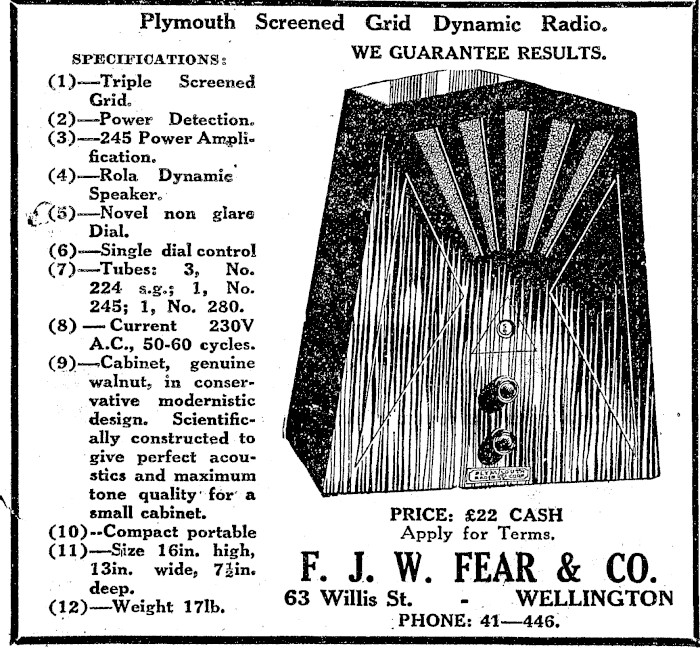 Plymouth Screened Grid Dynamic Radio.

SPECIFICATIONS:
(1)—Triple Screened Grid.
(2)—Power Detection.
(3)—245 Power Amplification.
(4)—Rola Dynamic Speaker.
(5)—Novel non glare Dial.
(6)—Single dial control
(7)—Tubes: 3, No. 224 s.g.; 1, No. 245; 1, No. 280.
(8) — Current 230V A.C., 50-60 cycles.
(9)—Cabinet, genuine walnut, in conservative modernistic design. Scientifically constructed to give perfect acoustics and maximum tone quality for a small cabinet.
(10)--Compact portable
(11)—Size 16in. high, 13in. wide, $7\frac{1}{2}$in. deep.
(12)—Weight 17lb.

WE GUARANTEE RESULTS.

PLYMOUTH RADIO CORP

PRICE: £22 CASH
Apply for Terms.

F. J. W. FEAR & CO.
63 Willis St. - WELLINGTON
PHONE: 41—446.